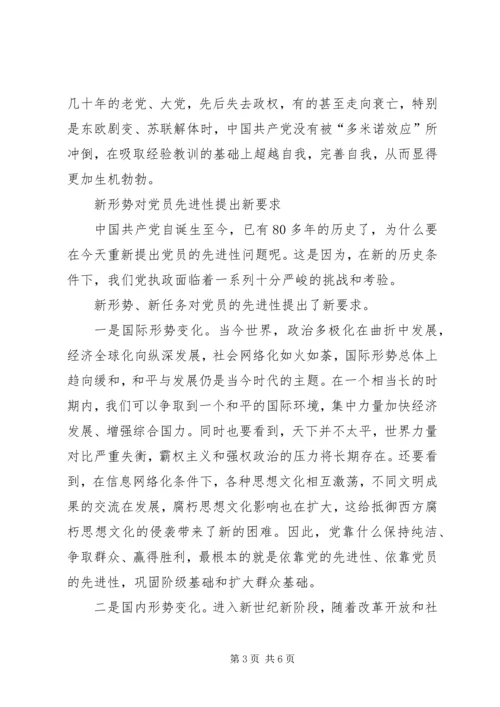 几十年的老党、大党，先后失去政权，有的甚至走向衰亡，特别是东欧剧变、苏联解体时，中国共产党没有被“多米诺效应”所冲倒，在吸取经验教训的基础上超越自我，完善自我，从而显得更加生机勃勃。

新形势对党员先进性提出新要求

中国共产党自诞生至今，已有80多年的历史了，为什么要在今天重新提出党员的先进性问题呢。这是因为，在新的历史条件下，我们党执政面临着一系列十分严峻的挑战和考验。

新形势、新任务对党员的先进性提出了新要求。

一是国际形势变化。当今世界，政治多极化在曲折中发展，经济全球化向纵深发展，社会网络化如火如荼，国际形势总体上趋向缓和，和平与发展仍是当今时代的主题。在一个相当长的时期内，我们可以争取到一个和平的国际环境，集中力量加快经济发展、增强综合国力。同时也要看到，天下并不太平，世界力量对比严重失衡，霸权主义和强权政治的压力将长期存在。还要看到，在信息网络化条件下，各种思想文化相互激荡，不同文明成果的交流在发展，腐朽思想文化影响也在扩大，这给抵御西方腐朽思想文化的侵袭带来了新的困难。因此，党靠什么保持纯洁、争取群众、赢得胜利，最根本的就是依靠党的先进性、依靠党员的先进性，巩固阶级基础和扩大群众基础。

二是国内形势变化。进入新世纪新阶段，随着改革开放和社

第3页 共6页